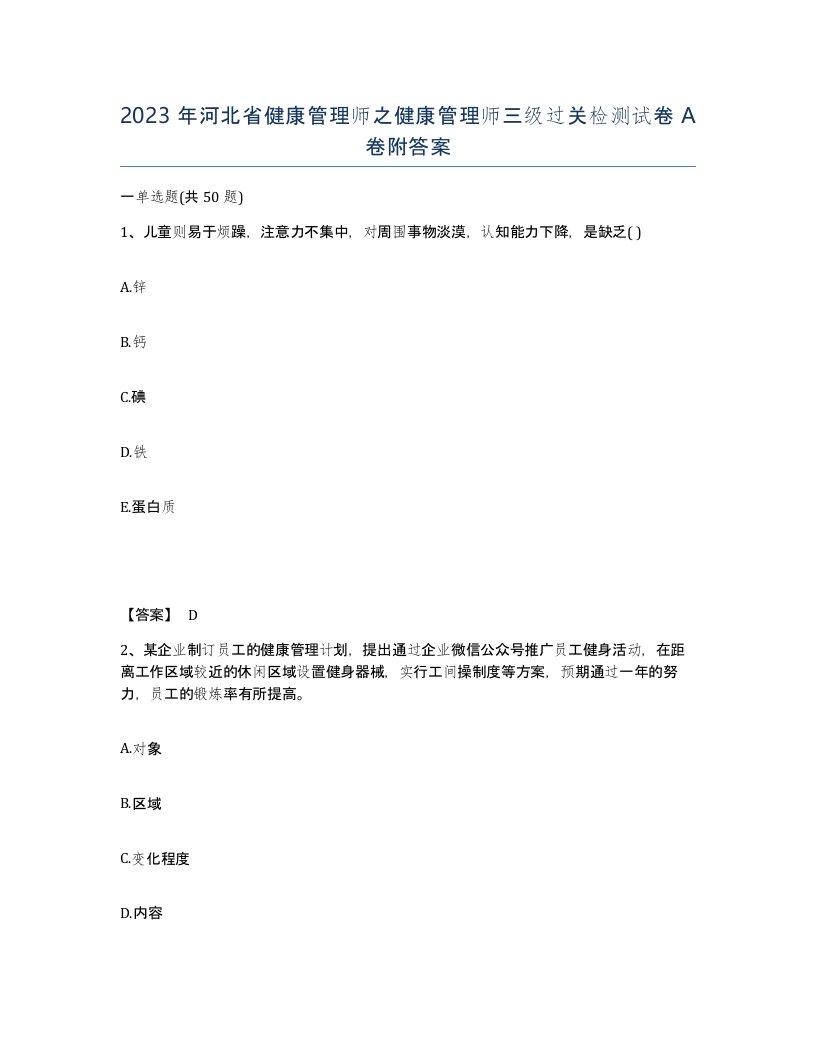 2023 年河北省健康管理师之健康管理师三级过关检测试卷 A 卷附答案

一单选题(共 50 题)

1、儿童则易于烦躁，注意力不集中，对周围事物淡漠，认知能力下降，是缺乏( )

A.锌

B.钙

C.碘

D.铁

E.蛋白质

【答案】 D

2、某企业制订员工的健康管理计划，提出通过企业微信公众号推广员工健身活动，在距离工作区域较近的休闲区域设置健身器械，实行工间操制度等方案，预期通过一年的努力，员工的锻炼率有所提高。

A.对象

B.区域

C.变化程度

D.内容